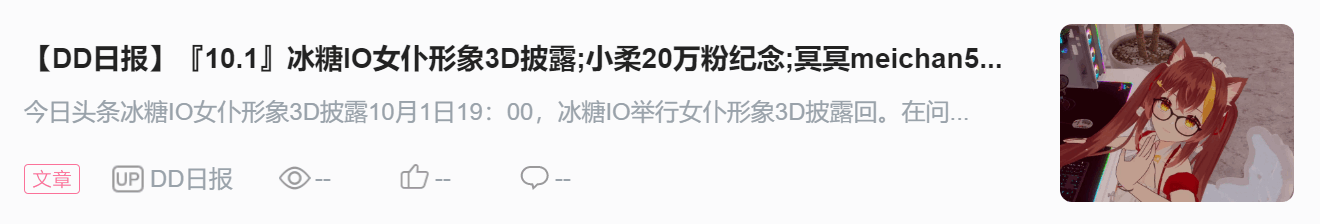 【DD日报】『10.1』冰糖IO女仆形象3D披露;小柔20万粉纪念;冥冥meichan5...

今日头条冰糖IO女仆形象3D披露10月1日19：00，冰糖IO举行女仆形象3D披露回。在问...

文章 UP DD日报 -- -- --